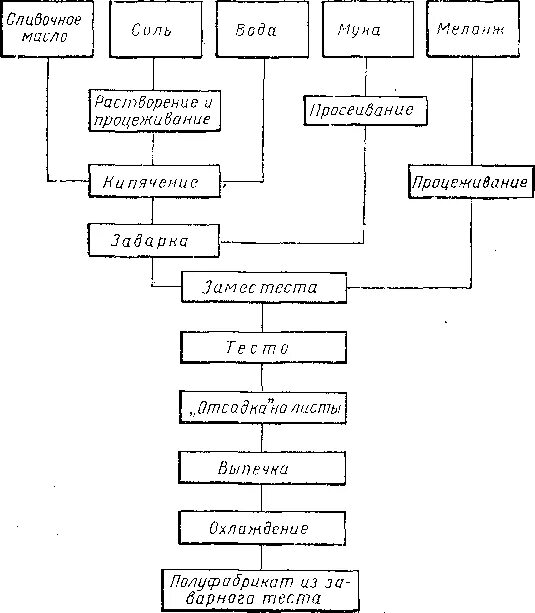 Сливочное масло

Соль

Вода

Мука

Меланж

Растворение и процеживание

Просеивание

Кипячение

Процеживание

Заварка

Замес теста

Тесто

„Отсадка" на листы

Выпечка

Охлаждение

Полуфабрикат из заварного теста